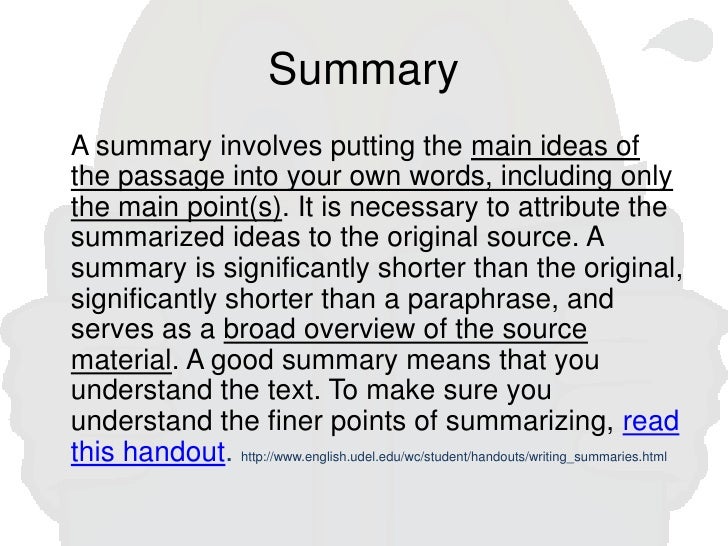 Summary

A summary involves putting the main ideas of the passage into your own words, including only the main point(s). It is necessary to attribute the summarized ideas to the original source. A summary is significantly shorter than the original, significantly shorter than a paraphrase, and serves as a broad overview of the source material. A good summary means that you understand the text. To make sure you understand the finer points of summarizing, read this handout. http://www.english.udel.edu/wc/student/handouts/writing_summaries.html